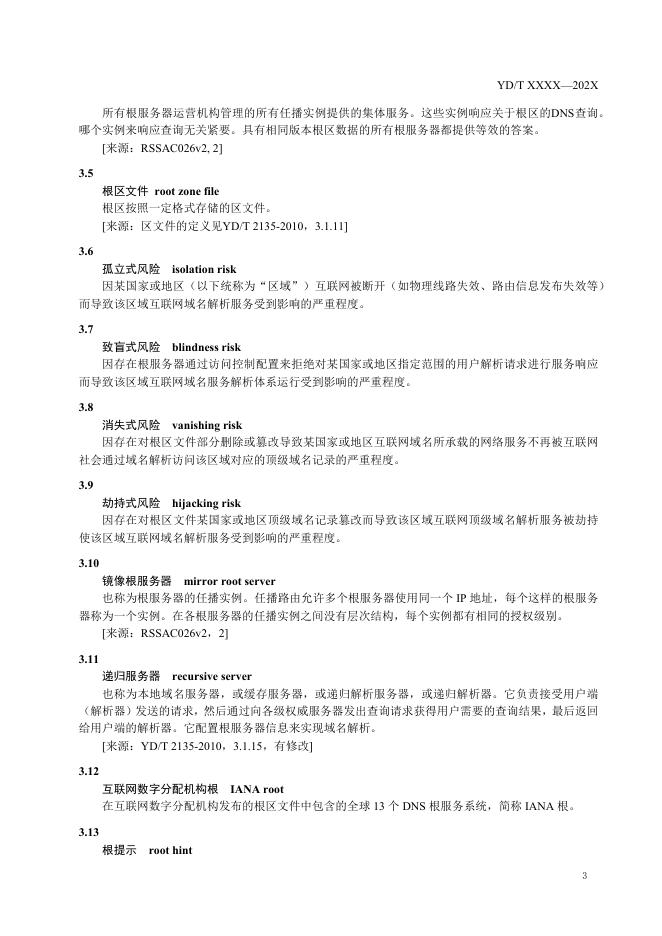 YD/T XXXX—202X

所有根服务器运营机构管理的所有任播实例提供的集体服务。这些实例响应关于根区的DNS查询。哪个实例来响应查询无关紧要。具有相同版本根区数据的所有根服务器都提供等效的答案。

[来源：RSSAC026v2, 2]

3.5

根区文件 root zone file

根区按照一定格式存储的区文件。

[来源：区文件的定义见YD/T 2135-2010，3.1.11]

3.6

孤立式风险 isolation risk

因某国家或地区（以下统称为“区域”）互联网被断开（如物理线路失效、路由信息发布失效等）而导致该区域互联网域名解析服务受到影响的严重程度。

3.7

致盲式风险 blindness risk

因存在根服务器通过访问控制配置来拒绝对某国家或地区指定范围的用户解析请求进行服务响应而导致该区域互联网域名服务解析体系运行受到影响的严重程度。

3.8

消失式风险 vanishing risk

因存在对根区文件部分删除或篡改导致某国家或地区互联网域名所承载的网络服务不再被互联网社会通过域名解析访问该区域对应的顶级域名记录的严重程度。

3.9

劫持式风险 hijacking risk

因存在对根区文件某国家或地区顶级域名记录篡改而导致该区域互联网顶级域名解析服务被劫持使该区域互联网域名解析服务受到影响的严重程度。

3.10

镜像根服务器 mirror root server

也称为根服务器的任播实例。任播路由允许多个根服务器使用同一个 IP 地址，每个这样的根服务器称为一个实例。在各根服务器的任播实例之间没有层次结构，每个实例都有相同的授权级别。

[来源：RSSAC026v2，2]

3.11

递归服务器 recursive server

也称为本地域名服务器，或缓存服务器，或递归解析服务器，或递归解析器。它负责接受用户端（解析器）发送的请求，然后通过向各级权威服务器发出查询请求获得用户需要的查询结果，最后返回给用户端的解析器。它配置根服务器信息来实现域名解析。

[来源：YD/T 2135-2010，3.1.15，有修改]

3.12

互联网数字分配机构根 IANA root

在互联网数字分配机构发布的根区文件中包含的全球 13 个 DNS 根服务系统，简称 IANA 根。

3.13

根提示 root hint

3